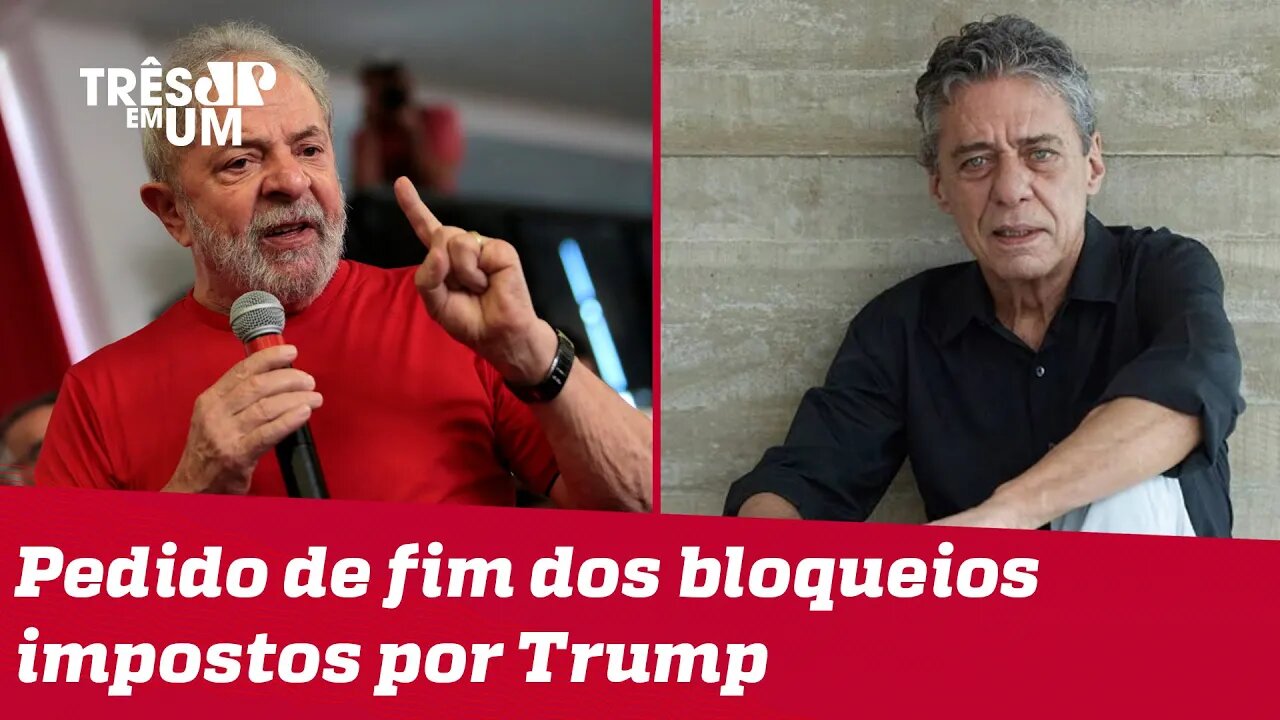 TRÊS JP EM UM

Pedido de fim dos bloqueios impostos por Trump